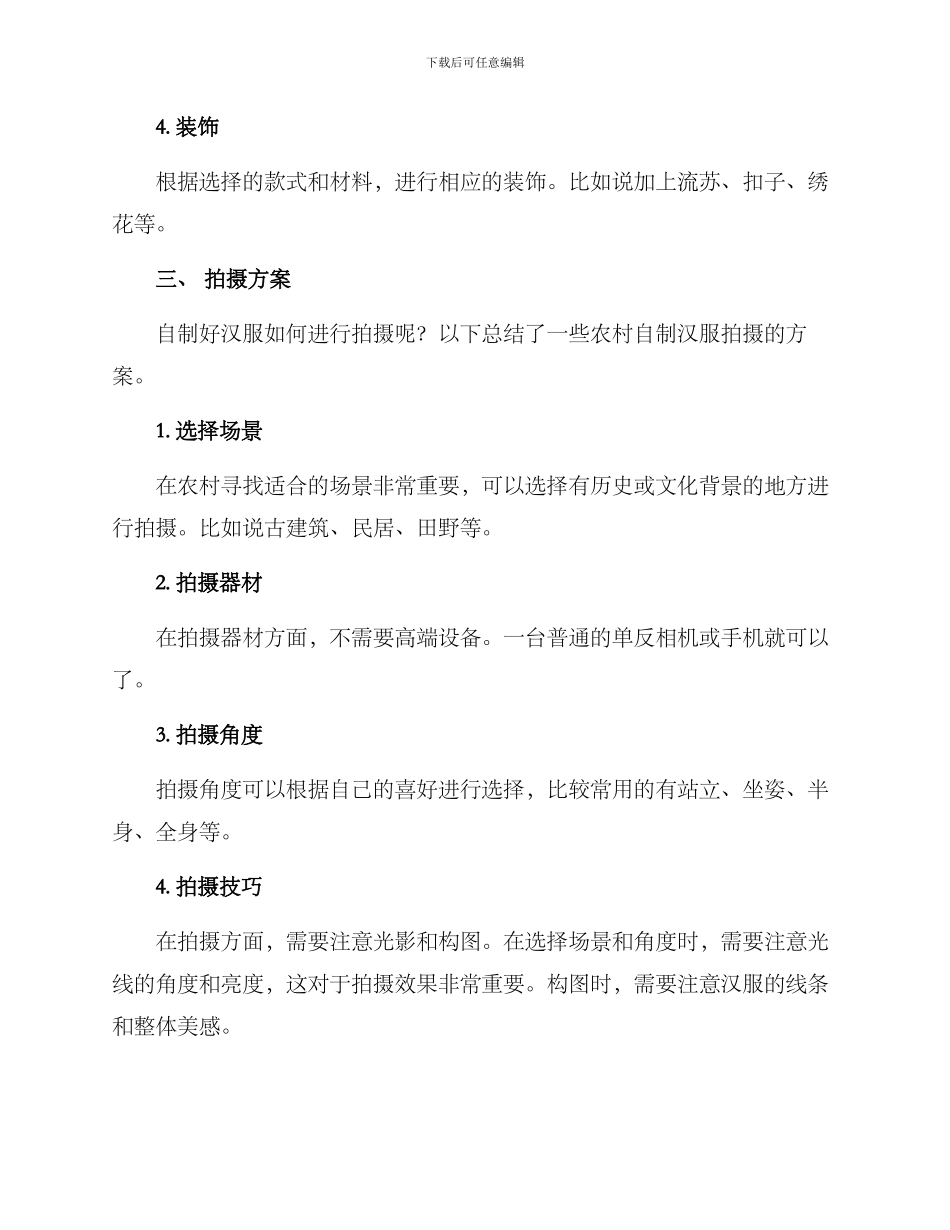 下载后可任意编辑

4. 装饰

根据选择的款式和材料，进行相应的装饰。比如说加上流苏、扣子、绣花等。

三、 拍摄方案

自制好汉服如何进行拍摄呢？以下总结了一些农村自制汉服拍摄的方案。

1. 选择场景

在农村寻找适合的场景非常重要，可以选择有历史或文化背景的地方进行拍摄。比如说古建筑、民居、田野等。

2. 拍摄器材

在拍摄器材方面，不需要高端设备。一台普通的单反相机或手机就可以了。

3. 拍摄角度

拍摄角度可以根据自己的喜好进行选择，比较常用的有站立、坐姿、半身、全身等。

4. 拍摄技巧

在拍摄方面，需要注意光影和构图。在选择场景和角度时，需要注意光线的角度和亮度，这对于拍摄效果非常重要。构图时，需要注意汉服的线条和整体美感。